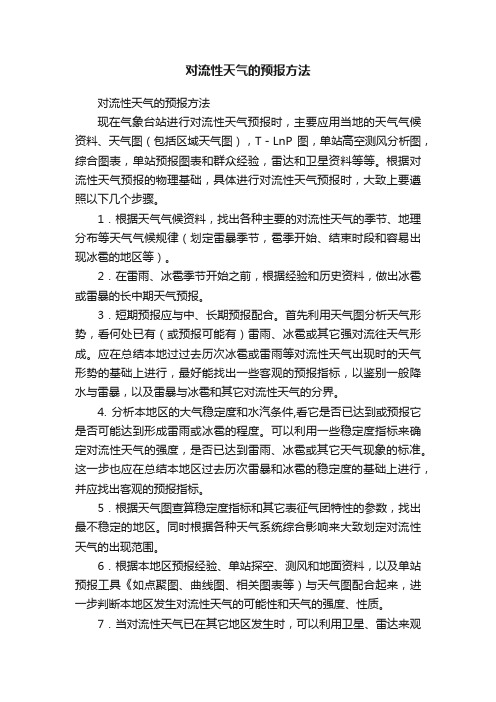 对流性天气的预报方法

对流性天气的预报方法

现在气象台站进行对流性天气预报时，主要应用当地的天气气候资料、天气图（包括区域天气图），T－LnP 图，单站高空测风分析图，综合图表，单站预报图表和群众经验，雷达和卫星资料等等。根据对流性天气预报的物理基础，具体进行对流性天气预报时，大致上要遵照以下几个步骤。

1．根据天气气候资料，找出各种主要的对流性天气的季节、地理分布等天气气候规律（划定雷暴季节，雹季开始、结束时段和容易出现冰雹的地区等）。

2．在雷雨、冰雹季节开始之前，根据经验和历史资料，做出冰雹或雷暴的长中期天气预报。

3．短期预报应与中、长期预报配合。首先利用天气图分析天气形势，看何处已有（或预报可能有）雷雨、冰雹或其它强对流往天气形成。应在总结本地过过去历次冰雹或雷雨等对流性天气出现时的天气形势的基础上进行，最好能找出一些客观的预报指标，以鉴别一般降水与雷暴，以及雷暴与冰雹和其它对流性天气的分界。

4. 分析本地区的大气稳定度和水汽条件,看它是否已达到或预报它是否可能达到形成雷雨或冰雹的程度。可以利用一些稳定度指标来确定对流性天气的强度，是否已达到雷雨、冰雹或其它天气现象的标准。这一步也应在总结本地区过去历次雷暴和冰雹的稳定度的基础上进行，并应找出客观的预报指标。

5．根据天气图查算稳定度指标和其它表征气团特性的参数，找出最不稳定的地区。同时根据各种天气系统综合影响来大致划定对流性天气的出现范围。

6．根据本地区预报经验、单站探空、测风和地面资料，以及单站预报工具《如点聚图、曲线图、相关图表等）与天气图配合起来，进一步判断本地区发生对流性天气的可能性和天气的强度、性质。

7．当对流性天气已在其它地区发生时，可以利用卫星、雷达来观